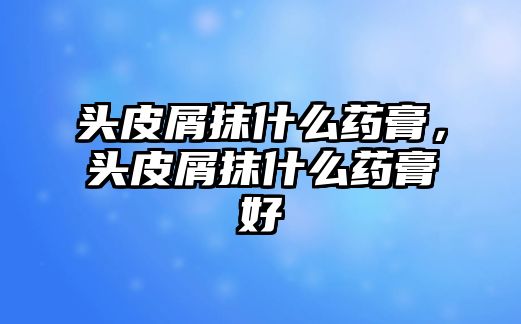 头皮屑抹什么药膏，头皮屑抹什么药膏好